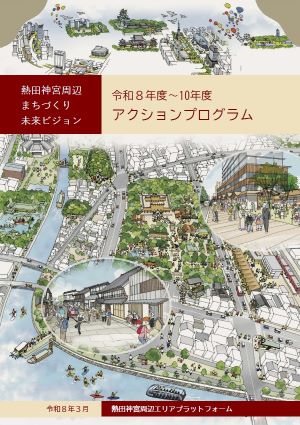 熱田神宮周辺
まちづくり
未来ビジョン

令和８年度～10年度
アクションプログラム

令和８年３月

熱田神宮周辺エリアプラットフォーム